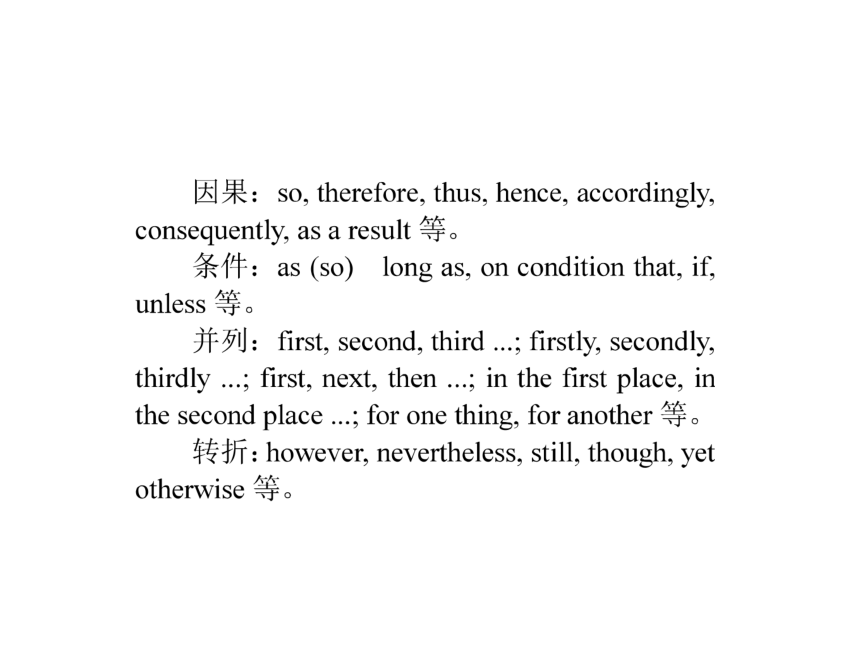 因果：so, therefore, thus, hence, accordingly, consequently, as a result 等。

条件：as (so) long as, on condition that, if, unless 等。

并列：first, second, third ...; firstly, secondly, thirdly ...; first, next, then ...; in the first place, in the second place ...; for one thing, for another 等。

转折：however, nevertheless, still, though, yet otherwise 等。